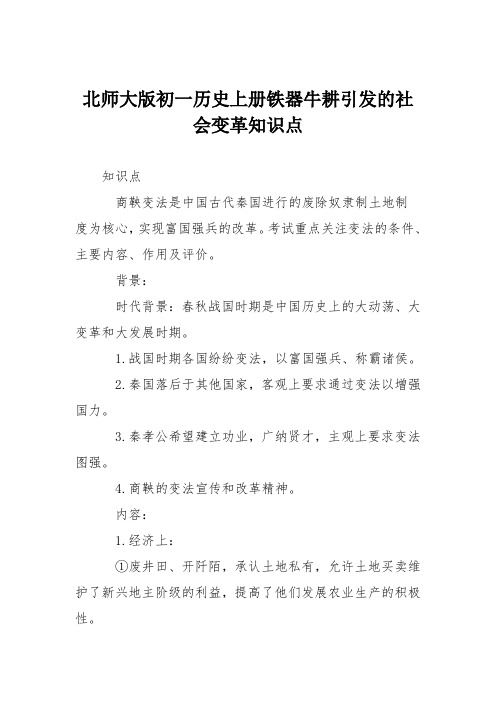 北师大版初一历史上册铁器牛耕引发的社会变革知识点

知识点

商鞅变法是中国古代秦国进行的废除奴隶制土地制度为核心，实现富国强兵的改革。考试重点关注变法的条件、主要内容、作用及评价。

背景：

时代背景：春秋战国时期是中国历史上的大动荡、大变革和大发展时期。

1.战国时期各国纷纷变法，以富国强兵、称霸诸侯。

2.秦国落后于其他国家，客观上要求通过变法以增强国力。

3.秦孝公希望建立功业，广纳贤才，主观上要求变法图强。

4.商鞅的变法宣传和改革精神。

内容：

1.经济上：

①废井田、开阡陌，承认土地私有，允许土地买卖维护了新兴地主阶级的利益，提高了他们发展农业生产的积极性。